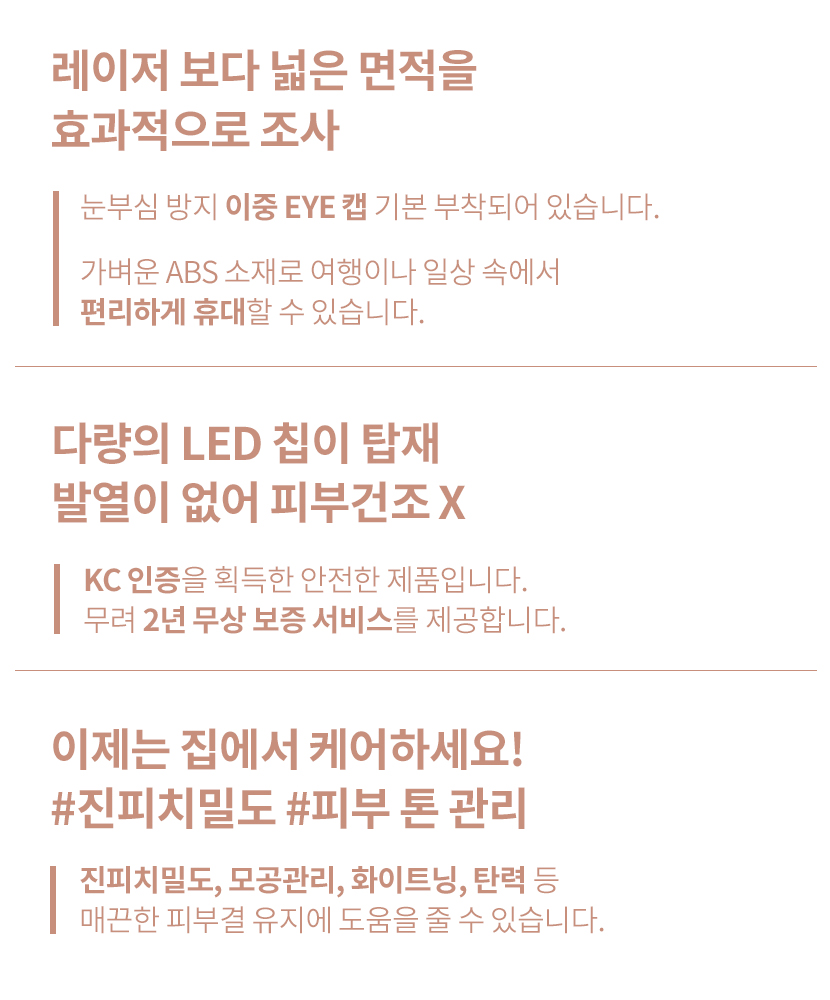 레이저 보다 넓은 면적을
효과적으로 조사

눈부심 방지 이중 EYE 캡 기본 부착되어 있습니다.

가벼운 ABS 소재로 여행이나 일상 속에서
편리하게 휴대할 수 있습니다.

다량의 LED 칩이 탑재
발열이 없어 피부건조 X

KC 인증을 획득한 안전한 제품입니다.
무려 2년 무상 보증 서비스를 제공합니다.

이제는 집에서 케어하세요!
#진피치밀도 #피부 톤 관리

진피치밀도, 모공관리, 화이트닝, 탄력 등
매끈한 피부결 유지에 도움을 줄 수 있습니다.